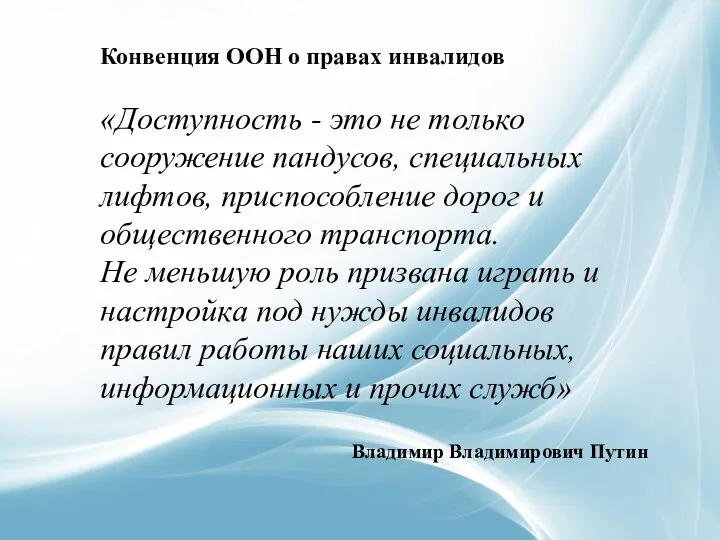 Конвенция ООН о правах инвалидов

«Доступность - это не только сооружение пандусов, специальных лифтов, приспособление дорог и общественного транспорта.
Не меньшую роль призвана играть и настройка под нужды инвалидов правил работы наших социальных, информационных и прочих служб»

Владимир Владимирович Путин